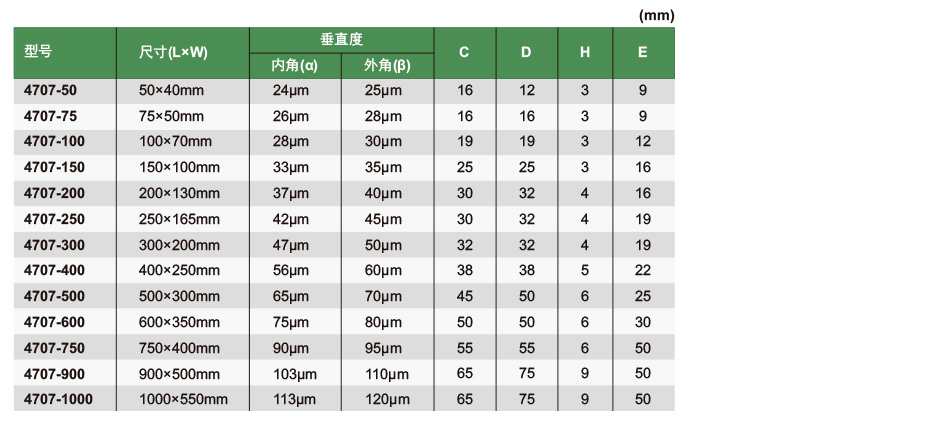 (mm)

| 型号 | 尺寸(L×W) | 垂直度 |  | C | D | H | E |
|---|---|---|---|---|---|---|---|
|  |  | 内角(α) | 外角(β) |  |  |  |  |
| 4707-50 | 50×40mm | 24μm | 25μm | 16 | 12 | 3 | 9 |
| 4707-75 | 75×50mm | 26μm | 28μm | 16 | 16 | 3 | 9 |
| 4707-100 | 100×70mm | 28μm | 30μm | 19 | 19 | 3 | 12 |
| 4707-150 | 150×100mm | 33μm | 35μm | 25 | 25 | 3 | 16 |
| 4707-200 | 200×130mm | 37μm | 40μm | 30 | 32 | 4 | 16 |
| 4707-250 | 250×165mm | 42μm | 45μm | 30 | 32 | 4 | 19 |
| 4707-300 | 300×200mm | 47μm | 50μm | 32 | 32 | 4 | 19 |
| 4707-400 | 400×250mm | 56μm | 60μm | 38 | 38 | 5 | 22 |
| 4707-500 | 500×300mm | 65μm | 70μm | 45 | 50 | 6 | 25 |
| 4707-600 | 600×350mm | 75μm | 80μm | 50 | 50 | 6 | 30 |
| 4707-750 | 750×400mm | 90μm | 95μm | 55 | 55 | 6 | 50 |
| 4707-900 | 900×500mm | 103μm | 110μm | 65 | 75 | 9 | 50 |
| 4707-1000 | 1000×550mm | 113μm | 120μm | 65 | 75 | 9 | 50 |